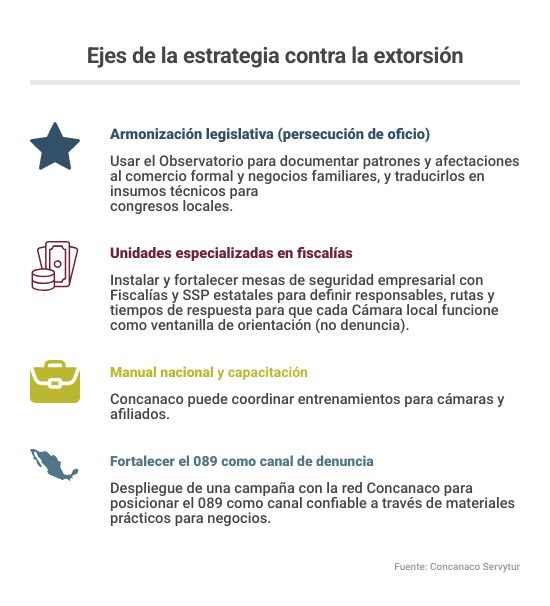 Ejes de la estrategia contra la extorsión

Armonización legislativa (persecución de oficio)

Usar el Observatorio para documentar patrones y afectaciones al comercio formal y negocios familiares, y traducirlos en insumos técnicos para congresos locales.

Unidades especializadas en fiscalías

Instalar y fortalecer mesas de seguridad empresarial con Fiscalías y SSP estatales para definir responsables, rutas y tiempos de respuesta para que cada Cámara local funcione como ventanilla de orientación (no denuncia).

Manual nacional y capacitación

Concanaco puede coordinar entrenamientos para cámaras y afiliados.

Fortalecer el 089 como canal de denuncia

Despliegue de una campaña con la red Concanaco para posicionar el 089 como canal confiable a través de materiales prácticos para negocios.

Fuente: Concanaco Servytur